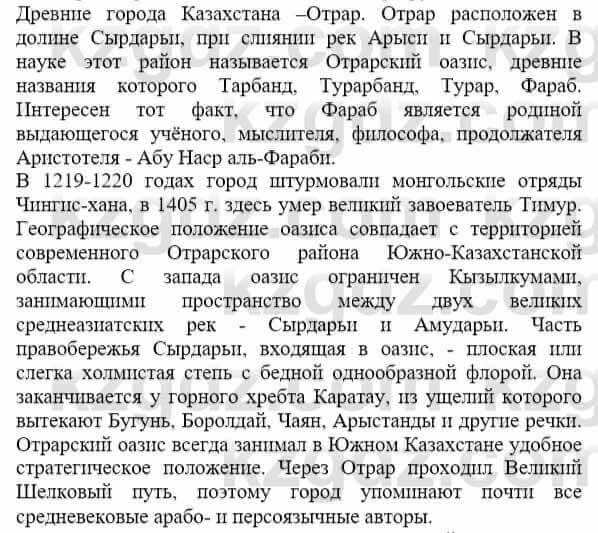 Древние города Казахстана –Отрар. Отрар расположен в долине Сырдарьи, при слиянии рек Арыси и Сырдарьи. В науке этот район называется Отрарский оазис, древние названия которого Тарбанд, Турарбанд, Турар, Фараб. Интересен тот факт, что Фараб является родиной выдающегося учёного, мыслителя, философа, продолжателя Аристотеля - Абу Наср аль-Фараби.
В 1219-1220 годах город штурмовали монгольские отряды Чингис-хана, в 1405 г. здесь умер великий завоеватель Тимур. Географическое положение оазиса совпадает с территорией современного Отрарского района Южно-Казахстанской области. С запада оазис ограничен Кызылкумами, занимающими пространство между двух великих среднеазиатских рек - Сырдарьи и Амударьи. Часть правобережья Сырдарьи, входящая в оазис, - плоская или слегка холмистая степь с бедной однообразной флорой. Она заканчивается у горного хребта Каратау, из ущелий которого вытекают Бугунь, Боролдай, Чаян, Арыстанды и другие речки. Отрарский оазис всегда занимал в Южном Казахстане удобное стратегическое положение. Через Отрар проходил Великий Шелковый путь, поэтому город упоминают почти все средневековые арабо- и персоязычные авторы.